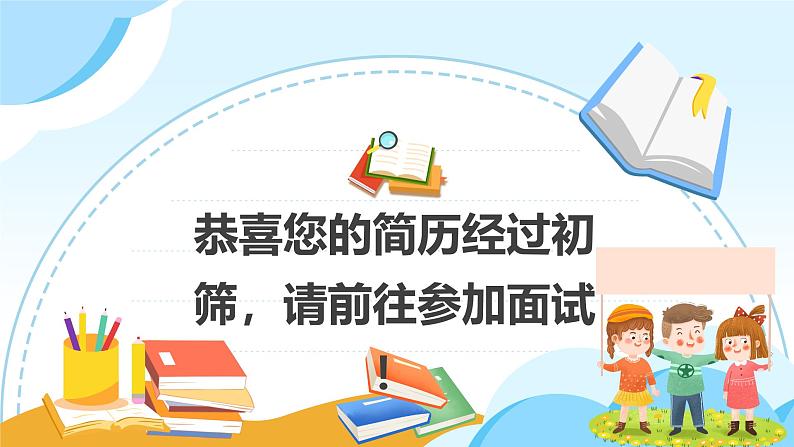 恭喜您的简历经过初筛，请前往参加面试